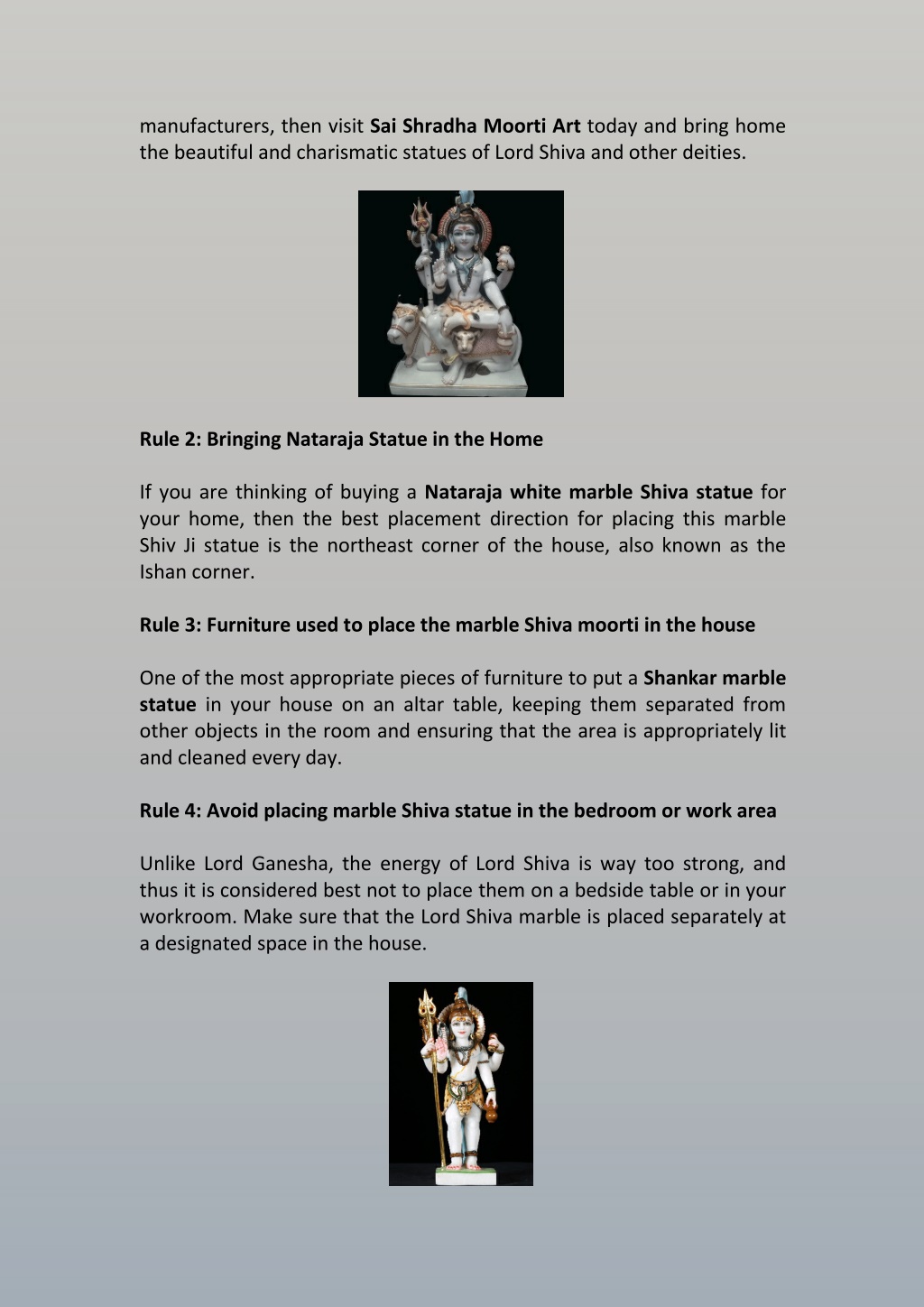 manufacturers, then visit Sai Shradha Moorti Art today and bring home the beautiful and charismatic statues of Lord Shiva and other deities.

Rule 2: Bringing Nataraja Statue in the Home

If you are thinking of buying a Nataraja white marble Shiva statue for your home, then the best placement direction for placing this marble Shiv Ji statue is the northeast corner of the house, also known as the Ishan corner.

Rule 3: Furniture used to place the marble Shiva moorti in the house

One of the most appropriate pieces of furniture to put a Shankar marble statue in your house on an altar table, keeping them separated from other objects in the room and ensuring that the area is appropriately lit and cleaned every day.

Rule 4: Avoid placing marble Shiva statue in the bedroom or work area

Unlike Lord Ganesha, the energy of Lord Shiva is way too strong, and thus it is considered best not to place them on a bedside table or in your workroom. Make sure that the Lord Shiva marble is placed separately at a designated space in the house.